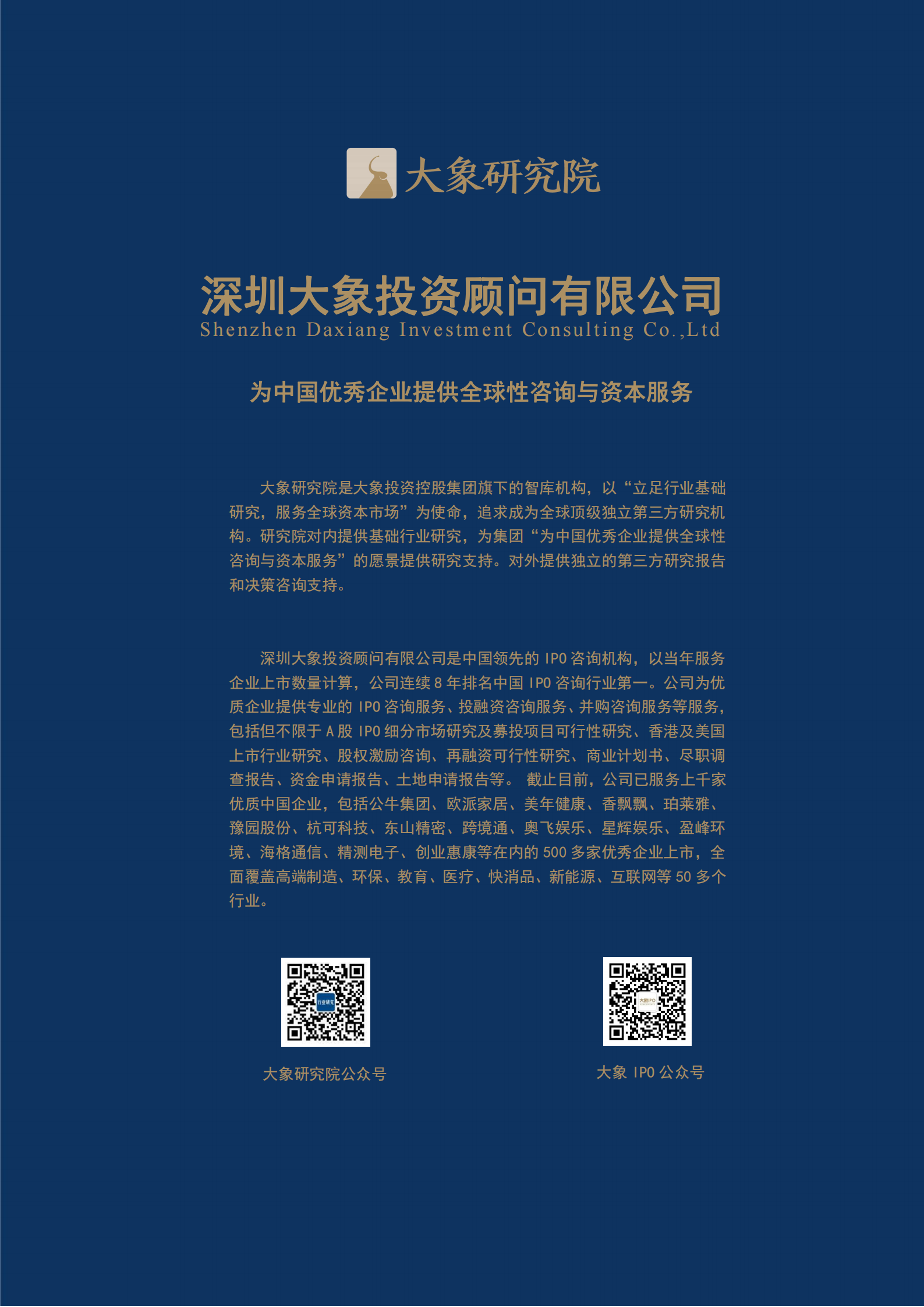 大象研究院

深圳大象投资顾问有限公司
Shenzhen Daxiang Investment Consulting Co.,Ltd

为中国优秀企业提供全球性咨询与资本服务

大象研究院是大象投资控股集团旗下的智库机构，以“立足行业基础研究，服务全球资本市场”为使命，追求成为全球顶级独立第三方研究机构。研究院对内提供基础行业研究，为集团“为中国优秀企业提供全球性咨询与资本服务”的愿景提供研究支持。对外提供独立的第三方研究报告和决策咨询支持。

深圳大象投资顾问有限公司是中国领先的 IPO 咨询机构，以当年服务企业上市数量计算，公司连续 8 年排名中国 IPO 咨询行业第一。公司为优质企业提供专业的 IPO 咨询服务、投融资咨询服务、并购咨询服务等服务，包括但不限于 A 股 IPO 细分市场研究及募投项目可行性研究、香港及美国上市行业研究、股权激励咨询、再融资可行性研究、商业计划书、尽职调查报告、资金申请报告、土地申请报告等。 截止目前，公司已服务上千家优质中国企业，包括公牛集团、欧派家居、美年健康、香飘飘、珀莱雅、豫园股份、杭可科技、东山精密、跨境通、奥飞娱乐、星辉娱乐、盈峰环境、海格通信、精测电子、创业惠康等在内的 500 多家优秀企业上市，全面覆盖高端制造、环保、教育、医疗、快消品、新能源、互联网等 50 多个行业。

行业研究

大象研究院公众号

大象IPO

大象 IPO 公众号